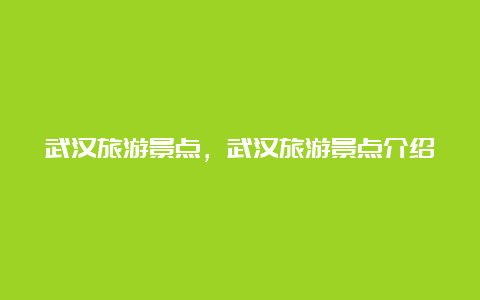 武汉旅游景点，武汉旅游景点介绍